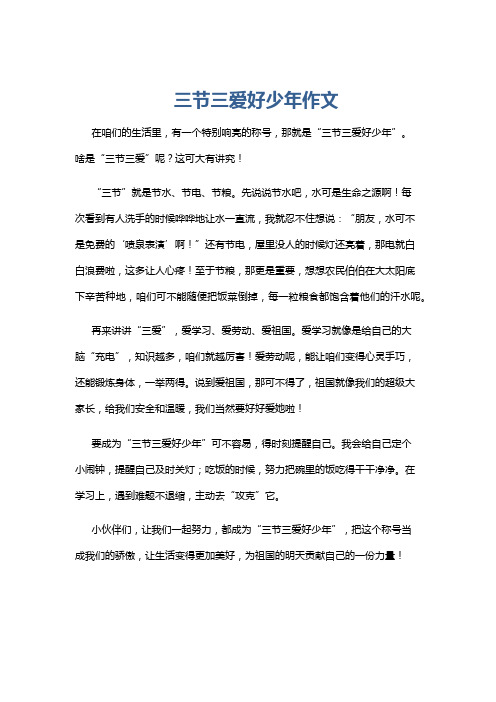 三节三爱好少年作文

在咱们的生活里，有一个特别响亮的称号，那就是“三节三爱好少年”。啥是“三节三爱”呢？这可大有讲究！

“三节”就是节水、节电、节粮。先说说节水吧，水可是生命之源啊！每次看到有人洗手的时候哗哗地让水一直流，我就忍不住想说：“朋友，水可不是免费的‘喷泉表演’啊！”还有节电，屋里没人的时候灯还亮着，那电就白白浪费啦，这多让人心疼！至于节粮，那更是重要，想想农民伯伯在大太阳底下辛苦种地，咱们可不能随便把饭菜倒掉，每一粒粮食都饱含着他们的汗水呢。

再来讲讲“三爱”，爱学习、爱劳动、爱祖国。爱学习就像是给自己的大脑“充电”，知识越多，咱们就越厉害！爱劳动呢，能让咱们变得心灵手巧，还能锻炼身体，一举两得。说到爱祖国，那可不得了，祖国就像我们的超级大家长，给我们安全和温暖，我们当然要好好爱她啦！

要成为“三节三爱好少年”可不容易，得时刻提醒自己。我会给自己定个小闹钟，提醒自己及时关灯；吃饭的时候，努力把碗里的饭吃得干干净净。在学习上，遇到难题不退缩，主动去“攻克”它。

小伙伴们，让我们一起努力，都成为“三节三爱好少年”，把这个称号当成我们的骄傲，让生活变得更加美好，为祖国的明天贡献自己的一份力量！